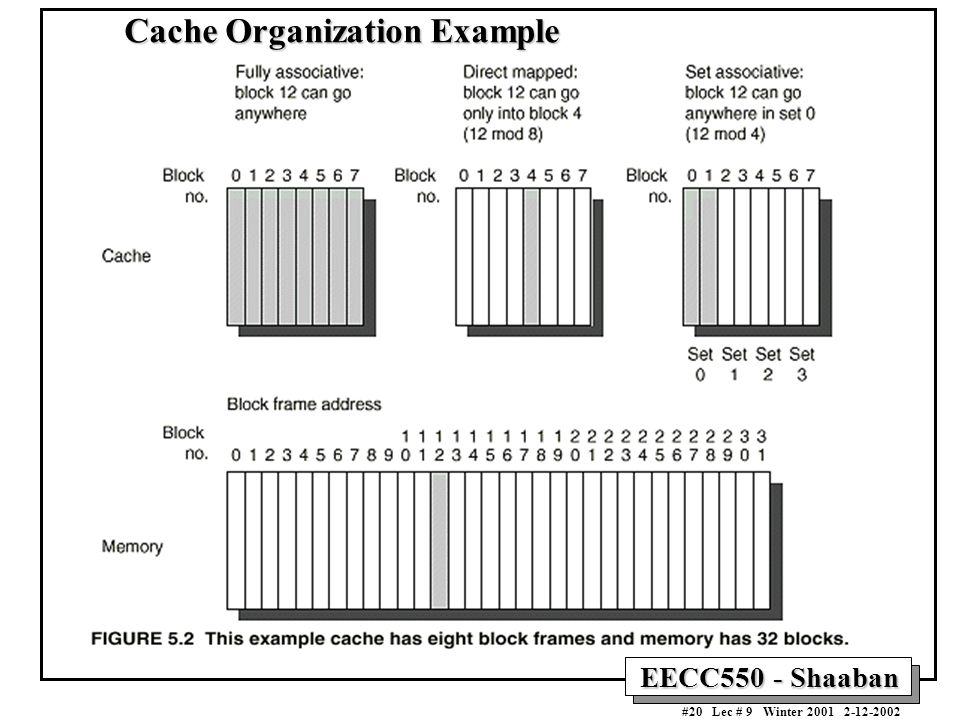 Cache Organization Example

Fully associative: block 12 can go anywhere

Direct mapped: block 12 can go only into block 4 (12 mod 8)

Set associative: block 12 can go anywhere in set 0 (12 mod 4)

Block no. 0 1 2 3 4 5 6 7

Block no. 0 1 2 3 4 5 6 7

Block no. 0 1 2 3 4 5 6 7

Cache

Set 0 Set 1 Set 2 Set 3

Block frame address

Block no. 0 1 2 3 4 5 6 7 8 9 10 11 12 13 14 15 16 17 18 19 20 21 22 23 24 25 26 27 28 29 30 31

Memory

FIGURE 5.2 This example cache has eight block frames and memory has 32 blocks.

EECC550 - Shaaban

#20 Lec # 9 Winter 2001 2-12-2002